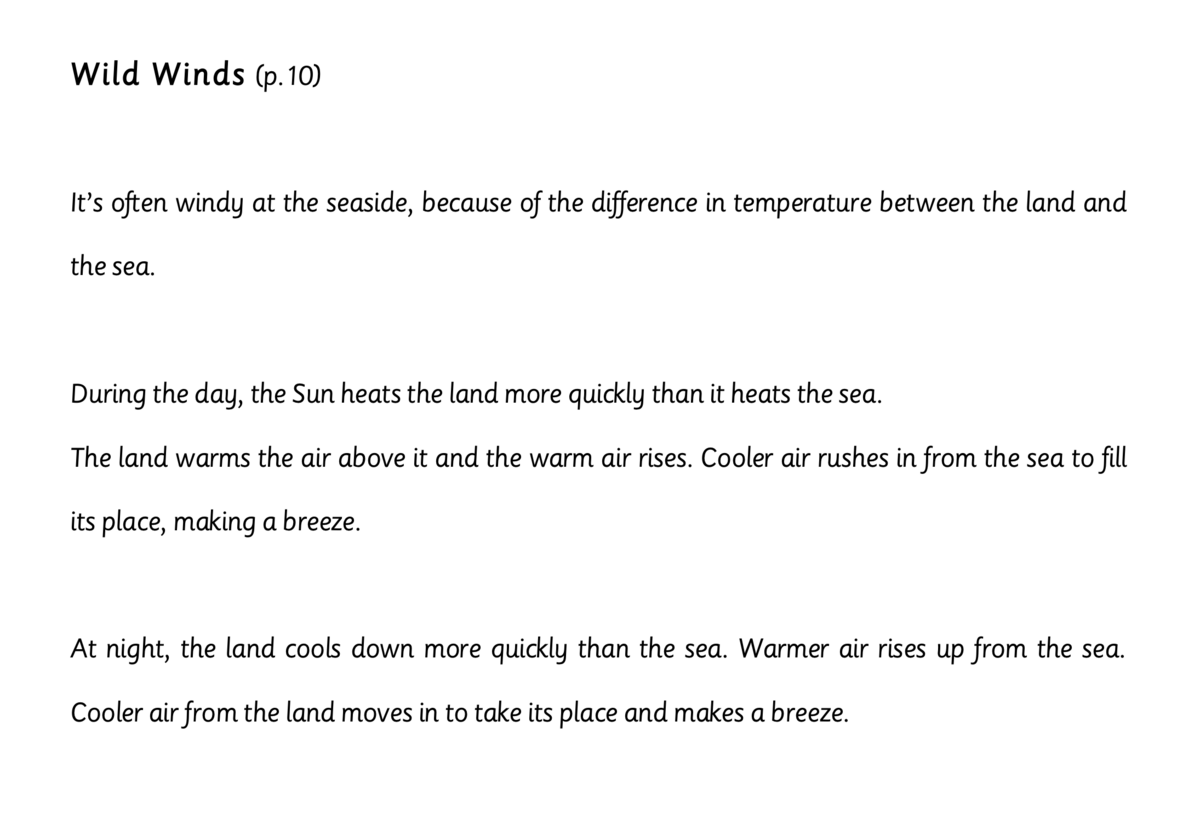 Wild Winds (p.10)

It's often windy at the seaside, because of the difference in temperature between the land and the sea.

During the day, the Sun heats the land more quickly than it heats the sea.

The land warms the air above it and the warm air rises. Cooler air rushes in from the sea to fill its place, making a breeze.

At night, the land cools down more quickly than the sea. Warmer air rises up from the sea. Cooler air from the land moves in to take its place and makes a breeze.